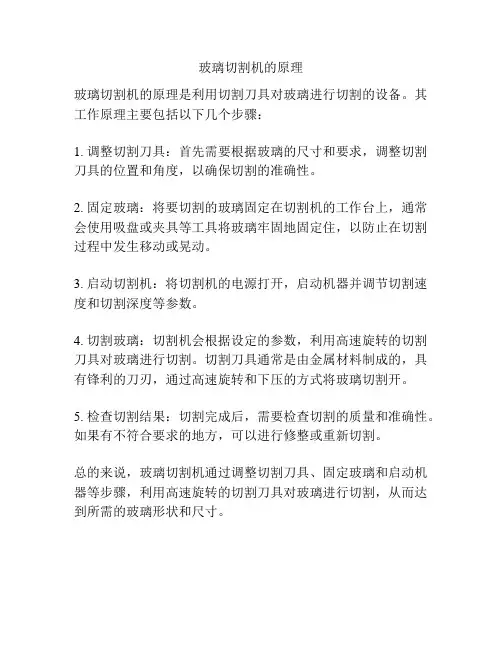 玻璃切割机的原理

玻璃切割机的原理是利用切割刀具对玻璃进行切割的设备。其工作原理主要包括以下几个步骤：

1. 调整切割刀具：首先需要根据玻璃的尺寸和要求，调整切割刀具的位置和角度，以确保切割的准确性。

2. 固定玻璃：将要切割的玻璃固定在切割机的工作台上，通常会使用吸盘或夹具等工具将玻璃牢固地固定住，以防止在切割过程中发生移动或晃动。

3. 启动切割机：将切割机的电源打开，启动机器并调节切割速度和切割深度等参数。

4. 切割玻璃：切割机会根据设定的参数，利用高速旋转的切割刀具对玻璃进行切割。切割刀具通常是由金属材料制成的，具有锋利的刀刃，通过高速旋转和下压的方式将玻璃切割开。

5. 检查切割结果：切割完成后，需要检查切割的质量和准确性。如果有不符合要求的地方，可以进行修整或重新切割。

总的来说，玻璃切割机通过调整切割刀具、固定玻璃和启动机器等步骤，利用高速旋转的切割刀具对玻璃进行切割，从而达到所需的玻璃形状和尺寸。